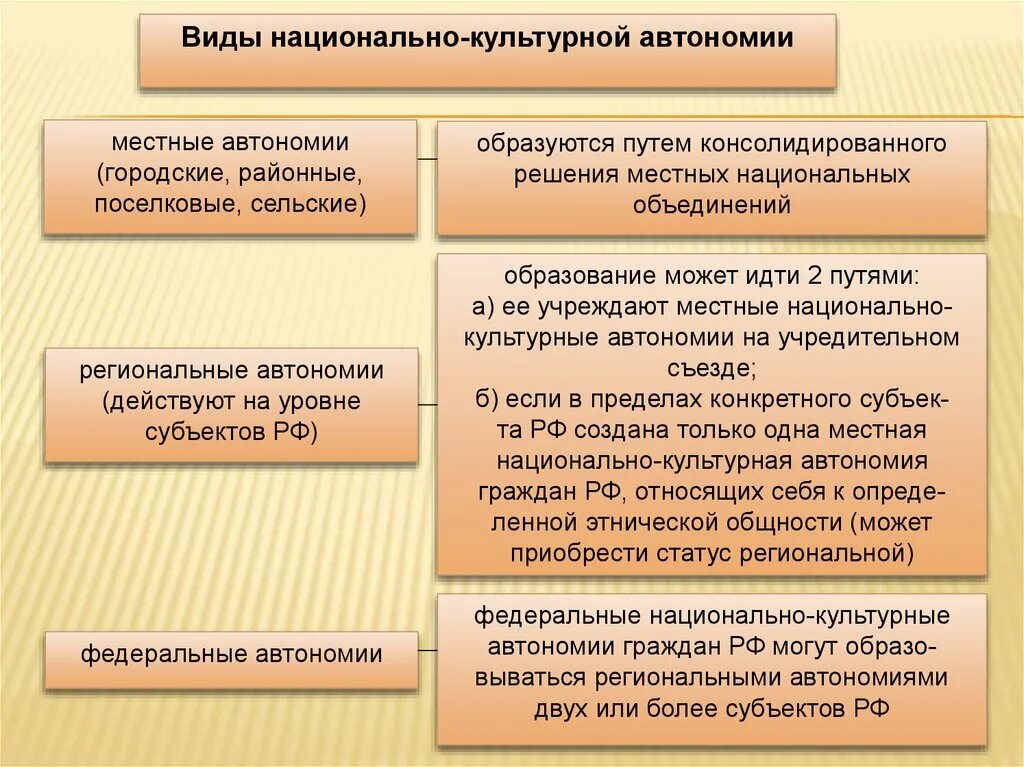 Виды национально-культурной автономии

местные автономии (городские, районные, поселковые, сельские)

образуются путем консолидированного решения местных национальных объединений

региональные автономии (действуют на уровне субъектов РФ)

образование может идти 2 путями:
а) ее учреждают местные национально-культурные автономии на учредительном съезде;
б) если в пределах конкретного субъекта РФ создана только одна местная национально-культурная автономия граждан РФ, относящих себя к определенной этнической общности (может приобрести статус региональной)

федеральные автономии

федеральные национально-культурные автономии граждан РФ могут образовываться региональными автономиями двух или более субъектов РФ